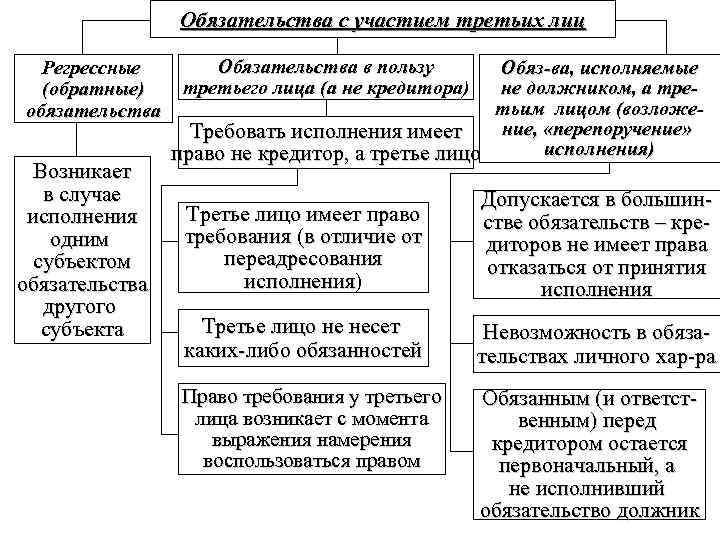 Обязательства с участием третьих лиц

Регрессные (обратные) обязательства

Возникает в случае исполнения одним субъектом обязательства другого субъекта

Обязательства в пользу третьего лица (а не кредитора)

Требовать исполнения имеет право не кредитор, а третье лицо

Третье лицо имеет право требования (в отличие от переадресования исполнения)

Третье лицо не несет каких-либо обязанностей

Право требования у третьего лица возникает с момента выражения намерения воспользоваться правом

Обяз-ва, исполняемые не должником, а третьим лицом (возложение, «перепоручение» исполнения)

Допускается в большинстве обязательств – кредиторов не имеет права отказаться от принятия исполнения

Невозможность в обязательствах личного хар-ра

Обязанным (и ответственным) перед кредитором остается первоначальный, а не исполнивший обязательство должник